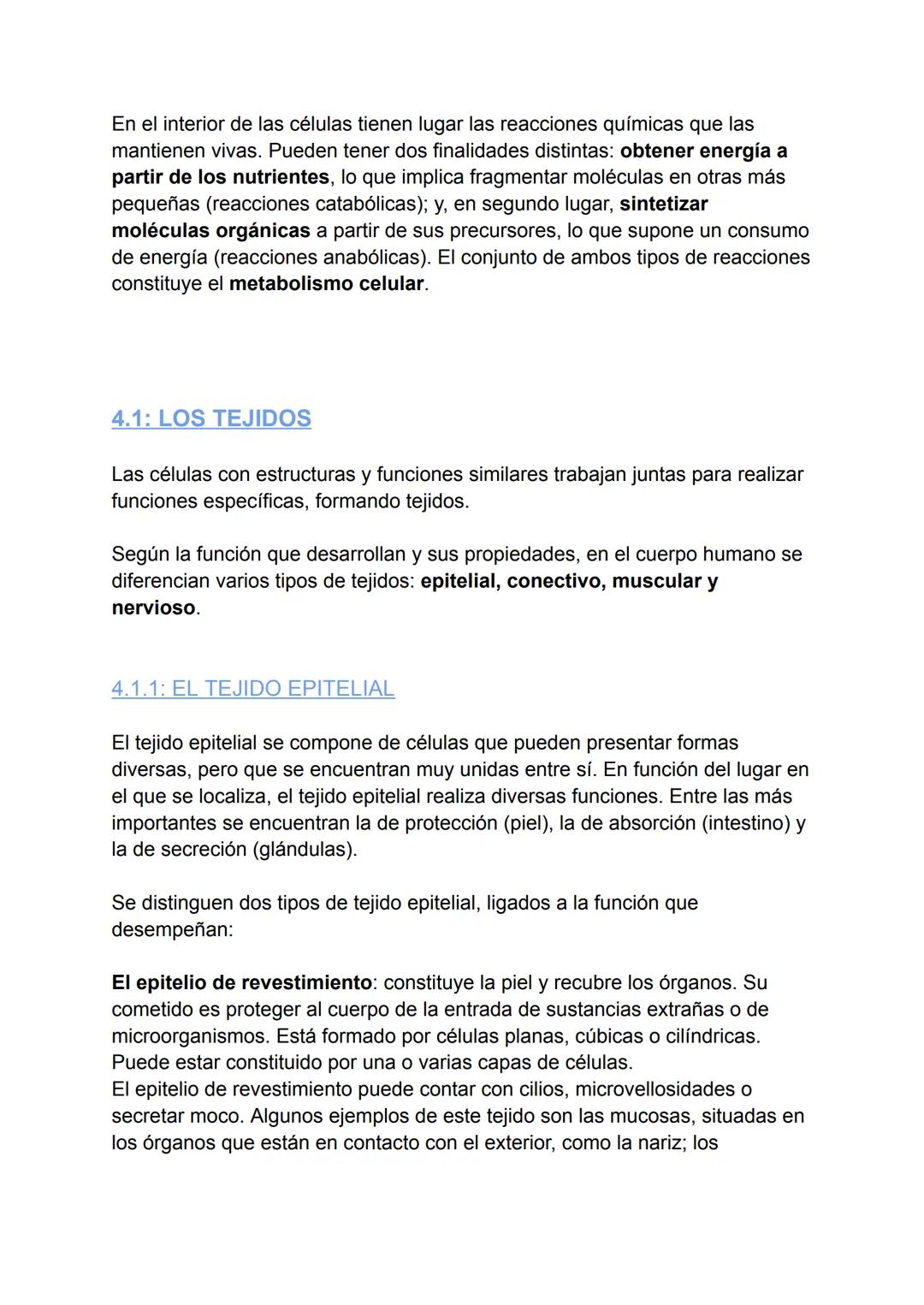 En el interior de las células tienen lugar las reacciones químicas que las mantienen vivas. Pueden tener dos finalidades distintas: obtener energía a partir de los nutrientes, lo que implica fragmentar moléculas en otras más pequeñas (reacciones catabólicas); y, en segundo lugar, sintetizar moléculas orgánicas a partir de sus precursores, lo que supone un consumo de energía (reacciones anabólicas). El conjunto de ambos tipos de reacciones constituye el metabolismo celular.

4.1: LOS TEJIDOS

Las células con estructuras y funciones similares trabajan juntas para realizar funciones específicas, formando tejidos.

Según la función que desarrollan y sus propiedades, en el cuerpo humano se diferencian varios tipos de tejidos: epitelial, conectivo, muscular y nervioso.

4.1.1: EL TEJIDO EPITELIAL

El tejido epitelial se compone de células que pueden presentar formas diversas, pero que se encuentran muy unidas entre sí. En función del lugar en el que se localiza, el tejido epitelial realiza diversas funciones. Entre las más importantes se encuentran la de protección (piel), la de absorción (intestino) y la de secreción (glándulas).

Se distinguen dos tipos de tejido epitelial, ligados a la función que desempeñan:

El epitelio de revestimiento: constituye la piel y recubre los órganos. Su cometido es proteger al cuerpo de la entrada de sustancias extrañas o de microorganismos. Está formado por células planas, cúbicas o cilíndricas. Puede estar constituido por una o varias capas de células.
El epitelio de revestimiento puede contar con cilios, microvellosidades o secretar moco. Algunos ejemplos de este tejido son las mucosas, situadas en los órganos que están en contacto con el exterior, como la nariz; los